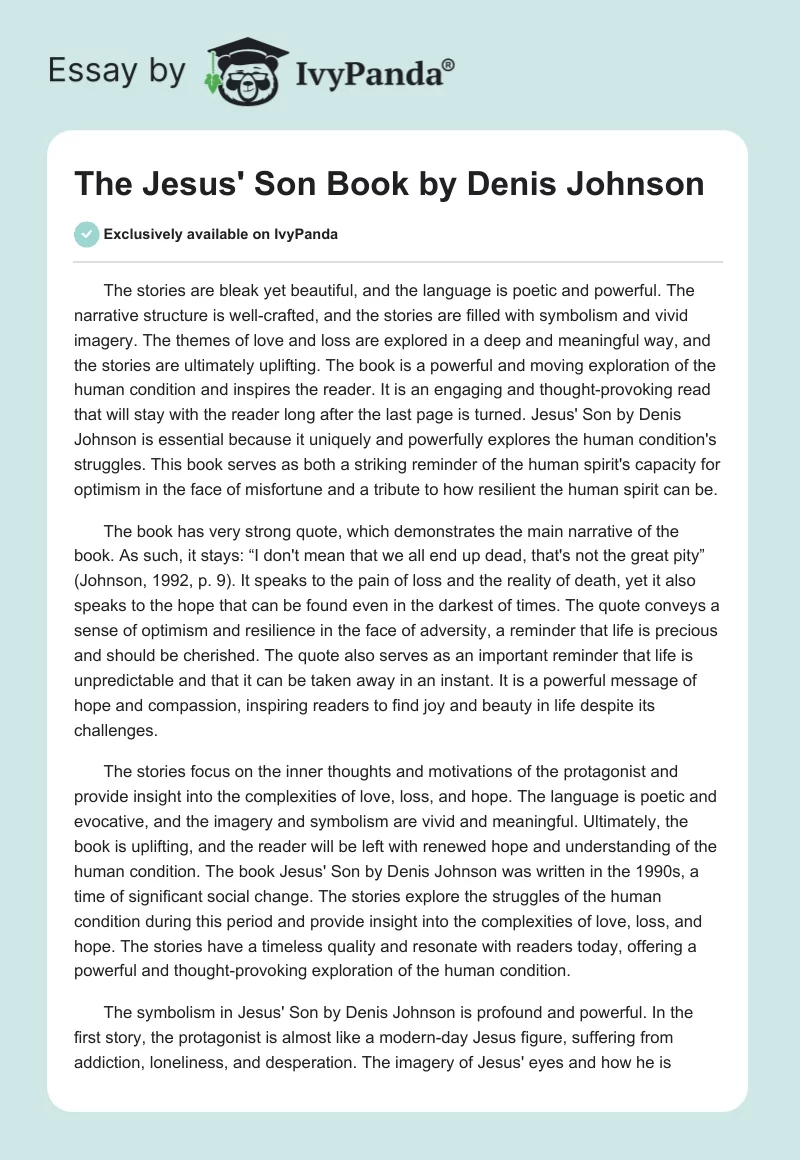 Essay by IvyPanda®

The Jesus' Son Book by Denis Johnson

Exclusively available on IvyPanda

The stories are bleak yet beautiful, and the language is poetic and powerful. The narrative structure is well-crafted, and the stories are filled with symbolism and vivid imagery. The themes of love and loss are explored in a deep and meaningful way, and the stories are ultimately uplifting. The book is a powerful and moving exploration of the human condition and inspires the reader. It is an engaging and thought-provoking read that will stay with the reader long after the last page is turned. Jesus' Son by Denis Johnson is essential because it uniquely and powerfully explores the human condition's struggles. This book serves as both a striking reminder of the human spirit's capacity for optimism in the face of misfortune and a tribute to how resilient the human spirit can be.

The book has very strong quote, which demonstrates the main narrative of the book. As such, it stays: “I don't mean that we all end up dead, that's not the great pity” (Johnson, 1992, p. 9). It speaks to the pain of loss and the reality of death, yet it also speaks to the hope that can be found even in the darkest of times. The quote conveys a sense of optimism and resilience in the face of adversity, a reminder that life is precious and should be cherished. The quote also serves as an important reminder that life is unpredictable and that it can be taken away in an instant. It is a powerful message of hope and compassion, inspiring readers to find joy and beauty in life despite its challenges.

The stories focus on the inner thoughts and motivations of the protagonist and provide insight into the complexities of love, loss, and hope. The language is poetic and evocative, and the imagery and symbolism are vivid and meaningful. Ultimately, the book is uplifting, and the reader will be left with renewed hope and understanding of the human condition. The book Jesus' Son by Denis Johnson was written in the 1990s, a time of significant social change. The stories explore the struggles of the human condition during this period and provide insight into the complexities of love, loss, and hope. The stories have a timeless quality and resonate with readers today, offering a powerful and thought-provoking exploration of the human condition.

The symbolism in Jesus' Son by Denis Johnson is profound and powerful. In the first story, the protagonist is almost like a modern-day Jesus figure, suffering from addiction, loneliness, and desperation. The imagery of Jesus' eyes and how he is